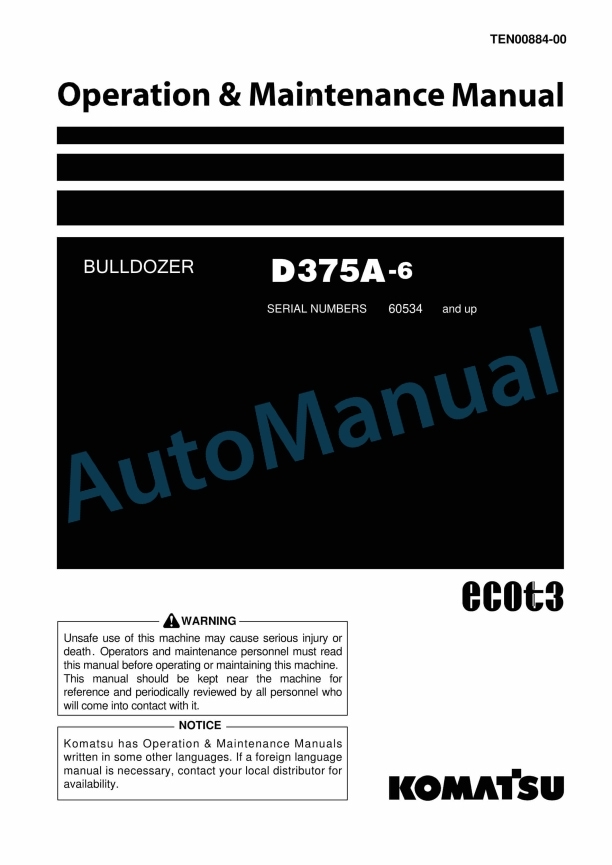 TEN00884-00

Operation & Maintenance Manual

BULLDOZER

D375A-6

SERIAL NUMBERS 60534 and up

AutoManual

ecot3

WARNING

Unsafe use of this machine may cause serious injury or death. Operators and maintenance personnel must read this manual before operating or maintaining this machine. This manual should be kept near the machine for reference and periodically reviewed by all personnel who will come into contact with it.

NOTICE

Komatsu has Operation & Maintenance Manuals written in some other languages. If a foreign language manual is necessary, contact your local distributor for availability.

KOMATSU